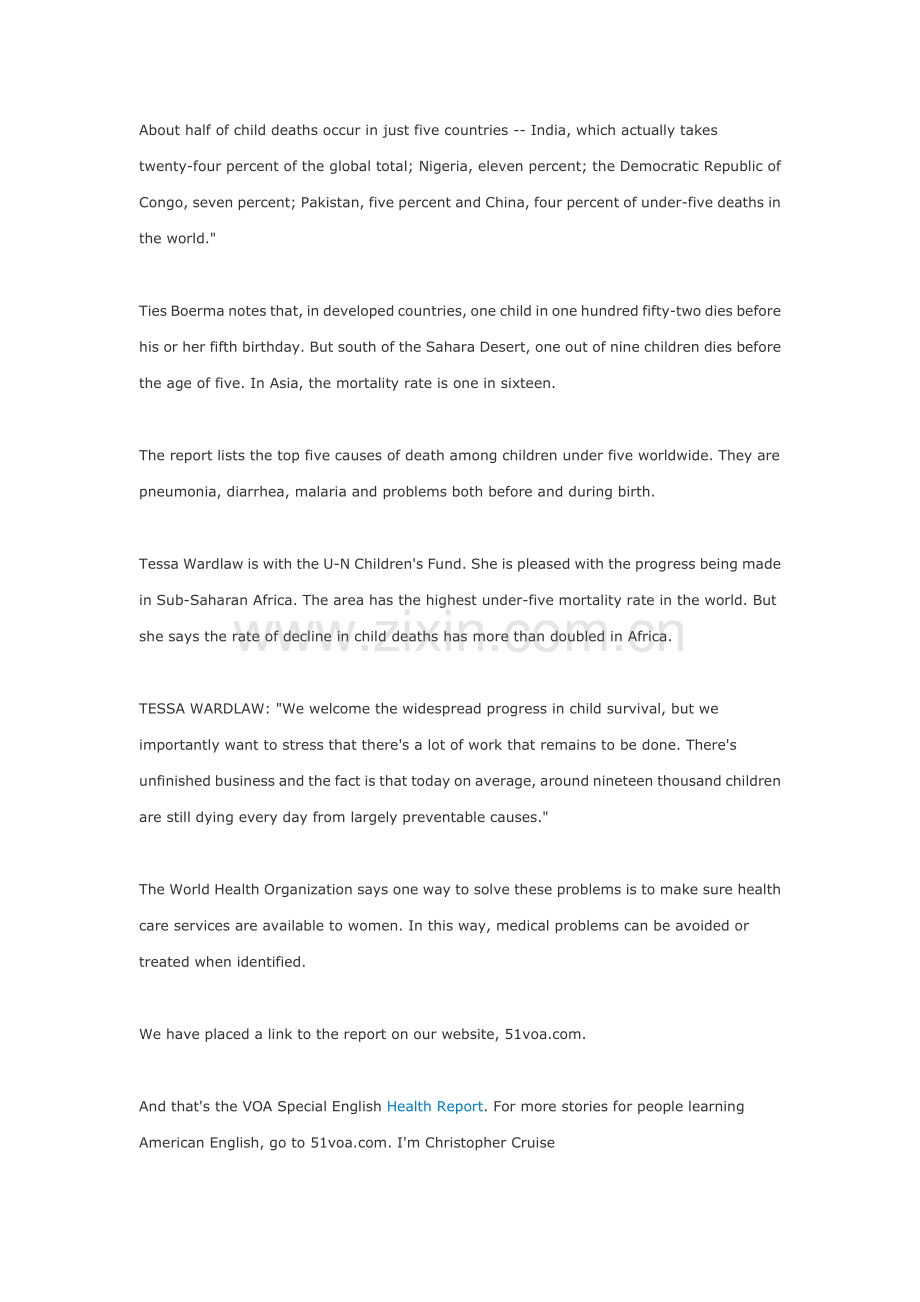 About half of child deaths occur in just five countries -- India, which actually takes twenty-four percent of the global total; Nigeria, eleven percent; the Democratic Republic of Congo, seven percent; Pakistan, five percent and China, four percent of under-five deaths in the world."

Ties Boerma notes that, in developed countries, one child in one hundred fifty-two dies before his or her fifth birthday. But south of the Sahara Desert, one out of nine children dies before the age of five. In Asia, the mortality rate is one in sixteen.

The report lists the top five causes of death among children under five worldwide. They are pneumonia, diarrhea, malaria and problems both before and during birth.

Tessa Wardlaw is with the U-N Children's Fund. She is pleased with the progress being made in Sub-Saharan Africa. The area has the highest under-five mortality rate in the world. But she says the rate of decline in child deaths has more than doubled in Africa.

www.zixin.com.cn

TESSA WARDLAW: "We welcome the widespread progress in child survival, but we importantly want to stress that there's a lot of work that remains to be done. There's unfinished business and the fact is that today on average, around nineteen thousand children are still dying every day from largely preventable causes."

The World Health Organization says one way to solve these problems is to make sure health care services are available to women. In this way, medical problems can be avoided or treated when identified.

We have placed a link to the report on our website, 51voa.com.

And that's the VOA Special English Health Report. For more stories for people learning American English, go to 51voa.com. I'm Christopher Cruise